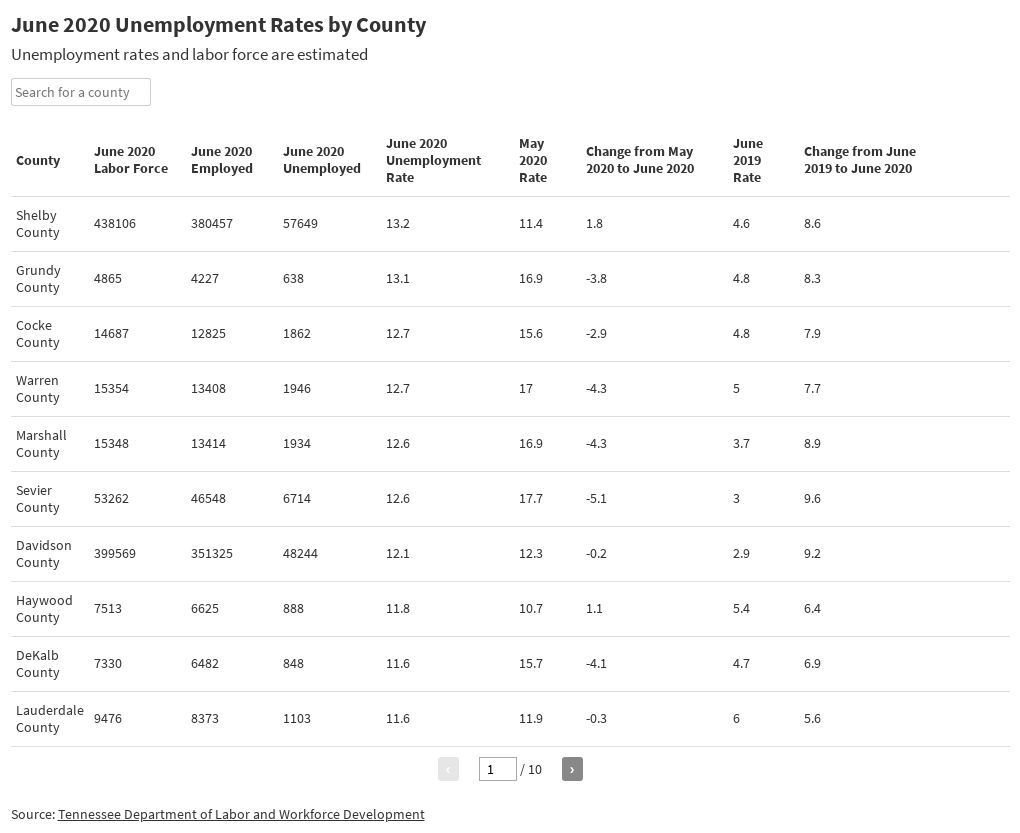 June 2020 Unemployment Rates by County

Unemployment rates and labor force are estimated

Search for a county

| County | June 2020 Labor Force | June 2020 Employed | June 2020 Unemployed | June 2020 Unemployment Rate | May 2020 Rate | Change from May 2020 to June 2020 | June 2019 Rate | Change from June 2019 to June 2020 |
|---|---|---|---|---|---|---|---|---|
| Shelby County | 438106 | 380457 | 57649 | 13.2 | 11.4 | 1.8 | 4.6 | 8.6 |
| Grundy County | 4865 | 4227 | 638 | 13.1 | 16.9 | -3.8 | 4.8 | 8.3 |
| Cocke County | 14687 | 12825 | 1862 | 12.7 | 15.6 | -2.9 | 4.8 | 7.9 |
| Warren County | 15354 | 13408 | 1946 | 12.7 | 17 | -4.3 | 5 | 7.7 |
| Marshall County | 15348 | 13414 | 1934 | 12.6 | 16.9 | -4.3 | 3.7 | 8.9 |
| Sevier County | 53262 | 46548 | 6714 | 12.6 | 17.7 | -5.1 | 3 | 9.6 |
| Davidson County | 399569 | 351325 | 48244 | 12.1 | 12.3 | -0.2 | 2.9 | 9.2 |
| Haywood County | 7513 | 6625 | 888 | 11.8 | 10.7 | 1.1 | 5.4 | 6.4 |
| DeKalb County | 7330 | 6482 | 848 | 11.6 | 15.7 | -4.1 | 4.7 | 6.9 |
| Lauderdale County | 9476 | 8373 | 1103 | 11.6 | 11.9 | -0.3 | 6 | 5.6 |

‹ 1 / 10 ›

Source: Tennessee Department of Labor and Workforce Development